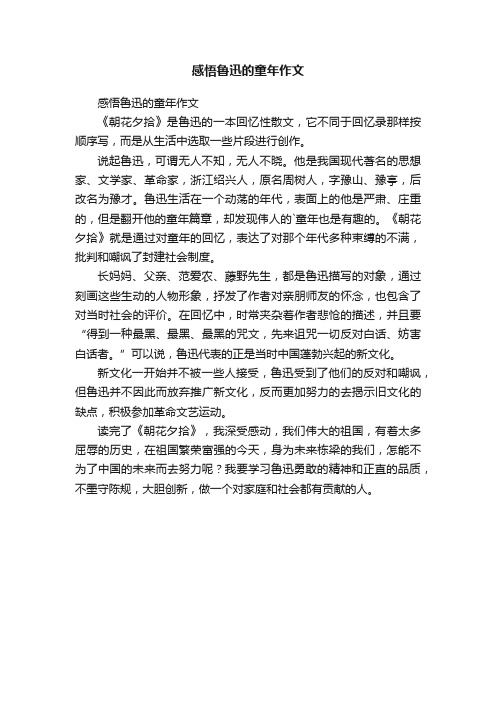 感悟鲁迅的童年作文

感悟鲁迅的童年作文

《朝花夕拾》是鲁迅的一本回忆性散文，它不同于回忆录那样按顺序写，而是从生活中选取一些片段进行创作。

说起鲁迅，可谓无人不知，无人不晓。他是我国现代著名的思想家、文学家、革命家，浙江绍兴人，原名周树人，字豫山、豫亭，后改名为豫才。鲁迅生活在一个动荡的年代，表面上的他是严肃、庄重的，但是翻开他的童年篇章，却发现伟人的`童年也是有趣的。《朝花夕拾》就是通过对童年的回忆，表达了对那个年代多种束缚的不满，批判和嘲讽了封建社会制度。

长妈妈、父亲、范爱农、藤野先生，都是鲁迅描写的对象，通过刻画这些生动的人物形象，抒发了作者对亲朋师友的怀念，也包含了对当时社会的评价。在回忆中，时常夹杂着作者悲怆的描述，并且要“得到一种最黑、最黑、最黑的咒文，先来诅咒一切反对白话、妨害白话者。”可以说，鲁迅代表的正是当时中国蓬勃兴起的新文化。

新文化一开始并不被一些人接受，鲁迅受到了他们的反对和嘲讽，但鲁迅并不因此而放弃推广新文化，反而更加努力的去揭示旧文化的缺点，积极参加革命文艺运动。

读完了《朝花夕拾》，我深受感动，我们伟大的祖国，有着太多屈辱的历史，在祖国繁荣富强的今天，身为未来栋梁的我们，怎能不为了中国的未来而去努力呢？我要学习鲁迅勇敢的精神和正直的品质，不墨守陈规，大胆创新，做一个对家庭和社会都有贡献的人。